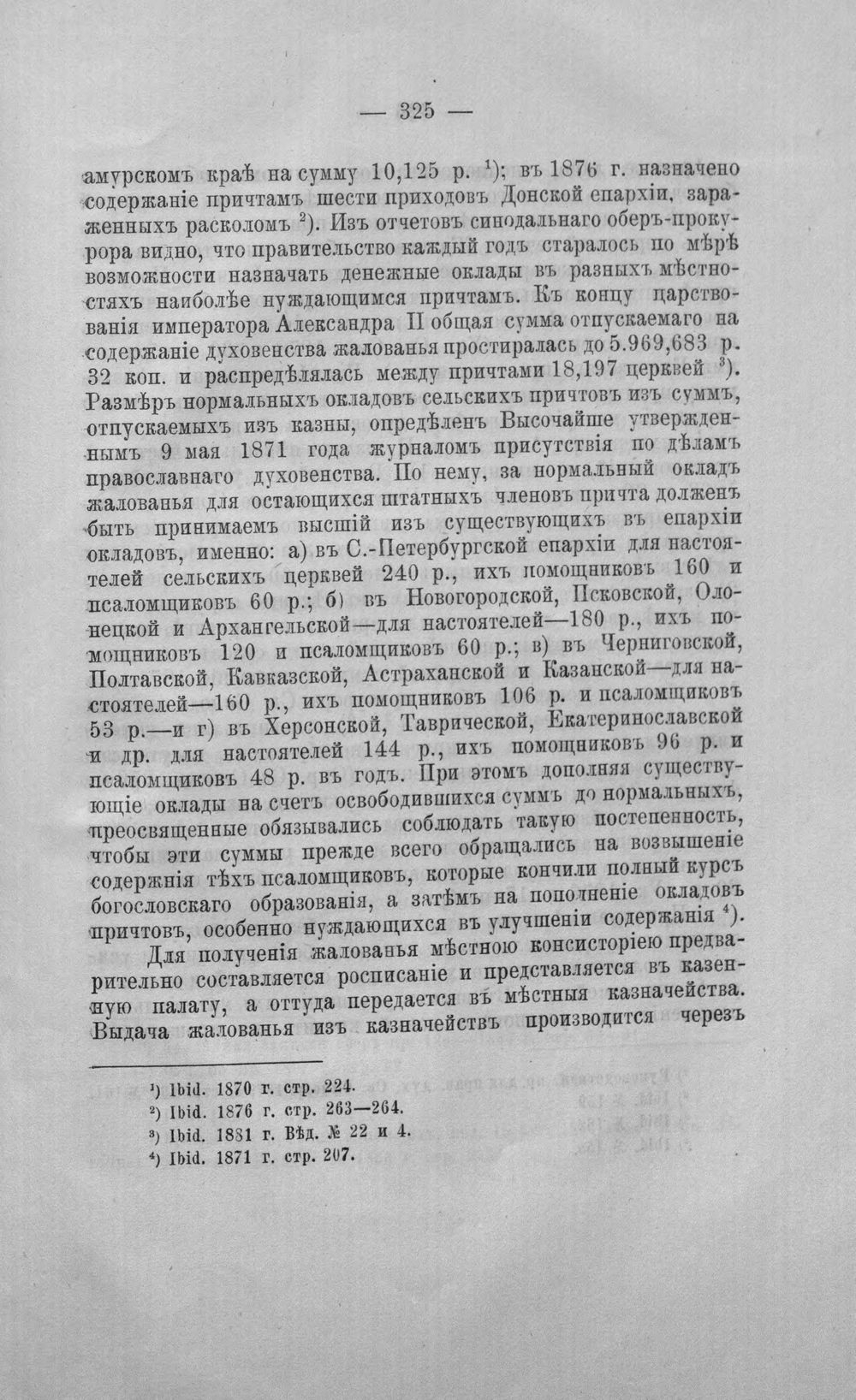 — 325 —

амурскомъ краѣ на сумму 10,125 р. $^{1}$); въ 1876 г. назначено содержаніе причтамъ шести приходовъ Донской епархіи, зараженныхъ расколомъ $^{2}$). Изъ отчетовъ синодальнаго оберъ-прокурора видно, что правительство каждый годъ старалось по мѣрѣ возможности назначать денежные оклады въ разныхъ мѣстностяхъ наиболѣе нуждающимся причтамъ. Къ концу царствованія императора Александра II общая сумма отпускаемаго на содержаніе духовенства жалованья простиралась до 5.969,683 р. 32 коп. и распредѣлялась между причтами 18,197 церквей $^{3}$). Размѣръ нормальныхъ окладовъ сельскихъ причтовъ изъ суммъ, отпускаемыхъ изъ казны, опредѣленъ Высочайше утвержденнымъ 9 мая 1871 года журналомъ присутствія по дѣламъ православнаго духовенства. По нему, за нормальный окладъ жалованья для остающихся штатныхъ членовъ причта долженъ быть принимаемъ высшій изъ существующихъ въ епархіи окладовъ, именно: а) въ С.-Петербургской епархіи для настоятелей сельскихъ церквей 240 р., ихъ помощниковъ 160 и псаломщиковъ 60 р.; б) въ Новогородской, Псковской, Олонецкой и Архангельской—для настоятелей—180 р., ихъ помощниковъ 120 и псаломщиковъ 60 р.; в) въ Черниговской, Полтавской, Кавказской, Астраханской и Казанской—для настоятелей—160 р., ихъ помощниковъ 106 р. и псаломщиковъ 53 р.—и г) въ Херсонской, Таврической, Екатеринославской и др. для настоятелей 144 р., ихъ помощниковъ 96 р. и псаломщиковъ 48 р. въ годъ. При этомъ дополняя существующіе оклады на счетъ освободившихся суммъ до нормальныхъ, преосвященные обязывались соблюдать такую постепенность, чтобы эти суммы прежде всего обращались на возвышеніе содержнія тѣхъ псаломщиковъ, которые кончили полный курсъ богословскаго образованія, а затѣмъ на пополненіе окладовъ причтовъ, особенно нуждающихся въ улучшеніи содержанія $^{4}$).

Для полученія жалованья мѣстною консисторіею предварительно составляется росписаніе и представляется въ казенную палату, а оттуда передается въ мѣстныя казначейства. Выдача жалованья изъ казначействъ производится черезъ

$^{1}$) Ibid. 1870 г. стр. 224.
$^{2}$) Ibid. 1876 г. стр. 263—264.
$^{3}$) Ibid. 1881 г. Вѣд. № 22 и 4.
$^{4}$) Ibid. 1871 г. стр. 207.